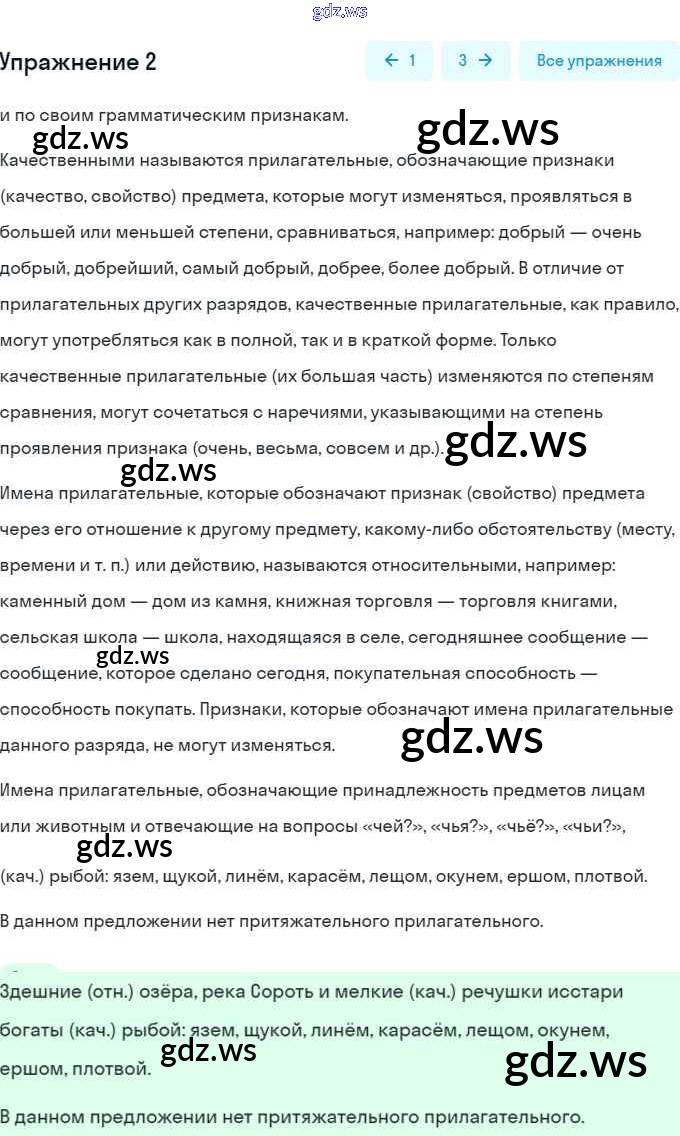 gdz.ws

Упражнение 2

← 1

3 →

Все упражнения

и по своим грамматическим признакам.

gdz.ws gdz.ws

Качественными называются прилагательные, обозначающие признаки (качество, свойство) предмета, которые могут изменяться, проявляться в большей или меньшей степени, сравниваться, например: добрый — очень добрый, добрейший, самый добрый, добрее, более добрый. В отличие от прилагательных других разрядов, качественные прилагательные, как правило, могут употребляться как в полной, так и в краткой форме. Только качественные прилагательные (их большая часть) изменяются по степеням сравнения, могут сочетаться с наречиями, указывающими на степень проявления признака (очень, весьма, совсем и др.). gdz.ws

gdz.ws

Имена прилагательные, которые обозначают признак (свойство) предмета через его отношение к другому предмету, какому-либо обстоятельству (месту, времени и т. п.) или действию, называются относительными, например: каменный дом — дом из камня, книжная торговля — торговля книгами, сельская школа — школа, находящаяся в селе, сегодняшнее сообщение — сообщение, которое сделано сегодня, покупательная способность — способность покупать. Признаки, которые обозначают имена прилагательные данного разряда, не могут изменяться. gdz.ws

gdz.ws

Имена прилагательные, обозначающие принадлежность предметов лицам или животным и отвечающие на вопросы «чей?», «чья?», «чьё?», «чьи?»,

gdz.ws

(кач.) рыбой: язем, щукой, линём, карасём, лещом, окунем, ершом, плотвой.

В данном предложении нет притяжательного прилагательного.

Здешние (отн.) озёра, река Сороть и мелкие (кач.) речушки исстари богаты (кач.) рыбой: язем, щукой, линём, карасём, лещом, окунем, ершом, плотвой.

gdz.ws gdz.ws

В данном предложении нет притяжательного прилагательного.